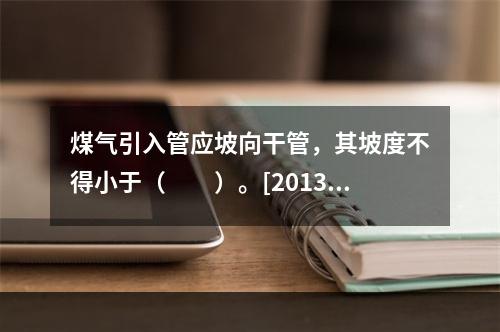 煤气引入管应坡向干管，其坡度不得小于（　　）。[2013...